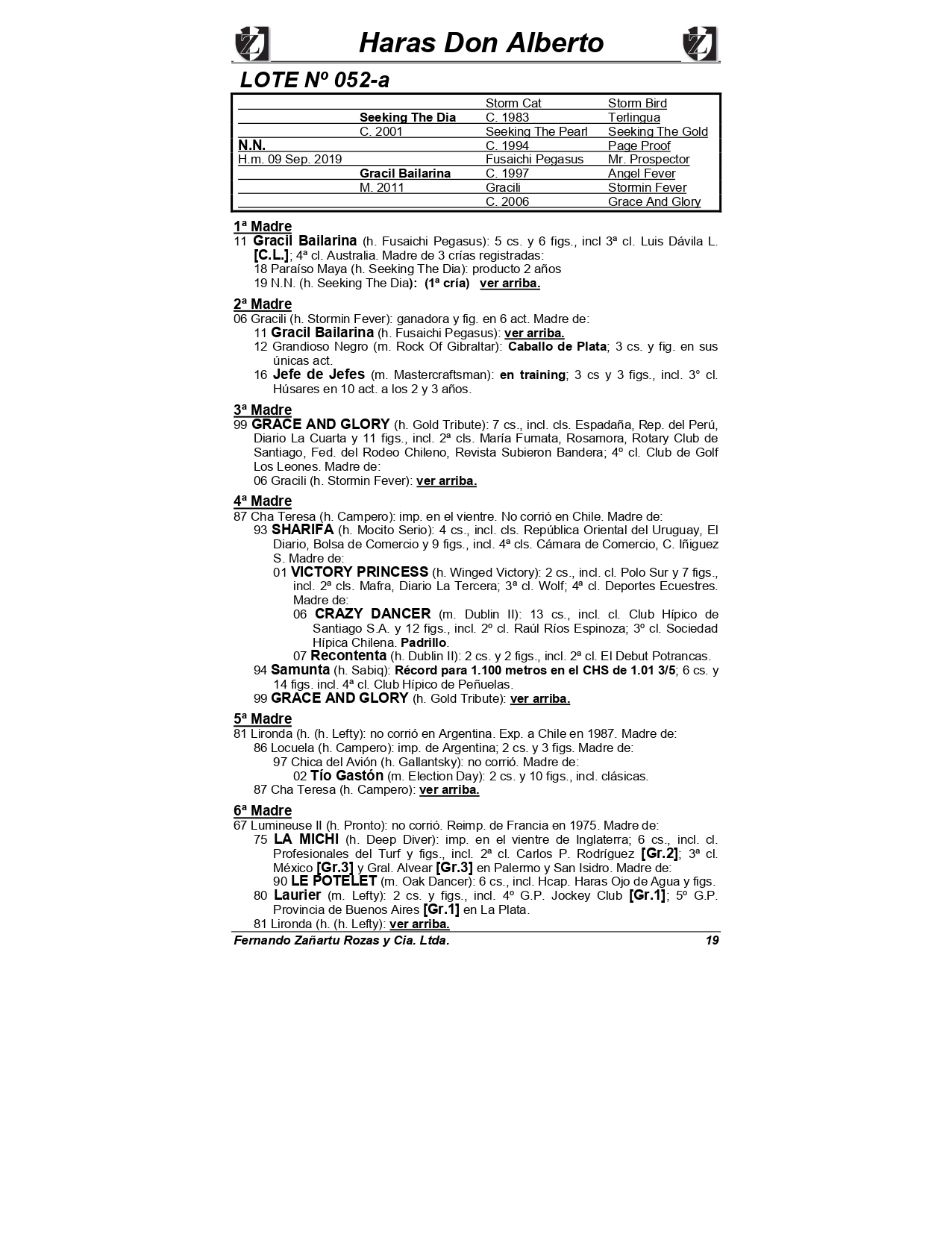 Haras Don Alberto

LOTE Nº 052-a

| | | | |
|---|---|---|---|
| | | Storm Cat | Storm Bird |
| | Seeking The Dia | C. 1983 | Terlingua |
| | C. 2001 | Seeking The Pearl | Seeking The Gold |
| N.N. | | C. 1994 | Page Proof |
| H.m. 09 Sep. 2019 | | Fusaichi Pegasus | Mr. Prospector |
| | Gracil Bailarina | C. 1997 | Angel Fever |
| | M. 2011 | Gracili | Stormin Fever |
| | | C. 2006 | Grace And Glory |

1ª Madre
11 Gracil Bailarina (h. Fusaichi Pegasus): 5 cs. y 6 figs., incl 3ª cl. Luis Dávila L. [C.L.]; 4ª cl. Australia. Madre de 3 crías registradas:
18 Paraíso Maya (h. Seeking The Dia): producto 2 años
19 N.N. (h. Seeking The Dia): (1ª cría) ver arriba.

2ª Madre
06 Gracili (h. Stormin Fever): ganadora y fig. en 6 act. Madre de:
11 Gracil Bailarina (h. Fusaichi Pegasus): ver arriba.
12 Grandioso Negro (m. Rock Of Gibraltar): Caballo de Plata; 3 cs. y fig. en sus únicas act.
16 Jefe de Jefes (m. Mastercraftsman): en training; 3 cs y 3 figs., incl. 3° cl. Húsares en 10 act. a los 2 y 3 años.

3ª Madre
99 GRACE AND GLORY (h. Gold Tribute): 7 cs., incl. cls. Espadaña, Rep. del Perú, Diario La Cuarta y 11 figs., incl. 2ª cls. María Fumata, Rosamora, Rotary Club de Santiago, Fed. del Rodeo Chileno, Revista Subieron Bandera; 4º cl. Club de Golf Los Leones. Madre de:
06 Gracili (h. Stormin Fever): ver arriba.

4ª Madre
87 Cha Teresa (h. Campero): imp. en el vientre. No corrió en Chile. Madre de:
93 SHARIFA (h. Mocito Serio): 4 cs., incl. cls. República Oriental del Uruguay, El Diario, Bolsa de Comercio y 9 figs., incl. 4ª cls. Cámara de Comercio, C. Iñiguez S. Madre de:
01 VICTORY PRINCESS (h. Winged Victory): 2 cs., incl. cl. Polo Sur y 7 figs., incl. 2ª cls. Mafra, Diario La Tercera; 3ª cl. Wolf; 4ª cl. Deportes Ecuestres. Madre de:
06 CRAZY DANCER (m. Dublin II): 13 cs., incl. cl. Club Hípico de Santiago S.A. y 12 figs., incl. 2º cl. Raúl Ríos Espinoza; 3º cl. Sociedad Hípica Chilena. Padrillo.
07 Recontenta (h. Dublin II): 2 cs. y 2 figs., incl. 2ª cl. El Debut Potrancas.
94 Samunta (h. Sabiq): Récord para 1.100 metros en el CHS de 1.01 3/5; 6 cs. y 14 figs. incl. 4ª cl. Club Hípico de Peñuelas.
99 GRACE AND GLORY (h. Gold Tribute): ver arriba.

5ª Madre
81 Lironda (h. (h. Lefty): no corrió en Argentina. Exp. a Chile en 1987. Madre de:
86 Locuela (h. Campero): imp. de Argentina; 2 cs. y 3 figs. Madre de:
97 Chica del Avión (h. Gallantsky): no corrió. Madre de:
02 Tío Gastón (m. Election Day): 2 cs. y 10 figs., incl. clásicas.
87 Cha Teresa (h. Campero): ver arriba.

6ª Madre
67 Lumineuse II (h. Pronto): no corrió. Reimp. de Francia en 1975. Madre de:
75 LA MICHI (h. Deep Diver): imp. en el vientre de Inglaterra; 6 cs., incl. cl. Profesionales del Turf y figs., incl. 2ª cl. Carlos P. Rodríguez [Gr.2]; 3ª cl. México [Gr.3] y Gral. Alvear [Gr.3] en Palermo y San Isidro. Madre de:
90 LE POTELET (m. Oak Dancer): 6 cs., incl. Hcap. Haras Ojo de Agua y figs.
80 Laurier (m. Lefty): 2 cs. y figs., incl. 4º G.P. Jockey Club [Gr.1]; 5º G.P. Provincia de Buenos Aires [Gr.1] en La Plata.
81 Lironda (h. (h. Lefty): ver arriba.

Fernando Zañartu Rozas y Cia. Ltda. 19